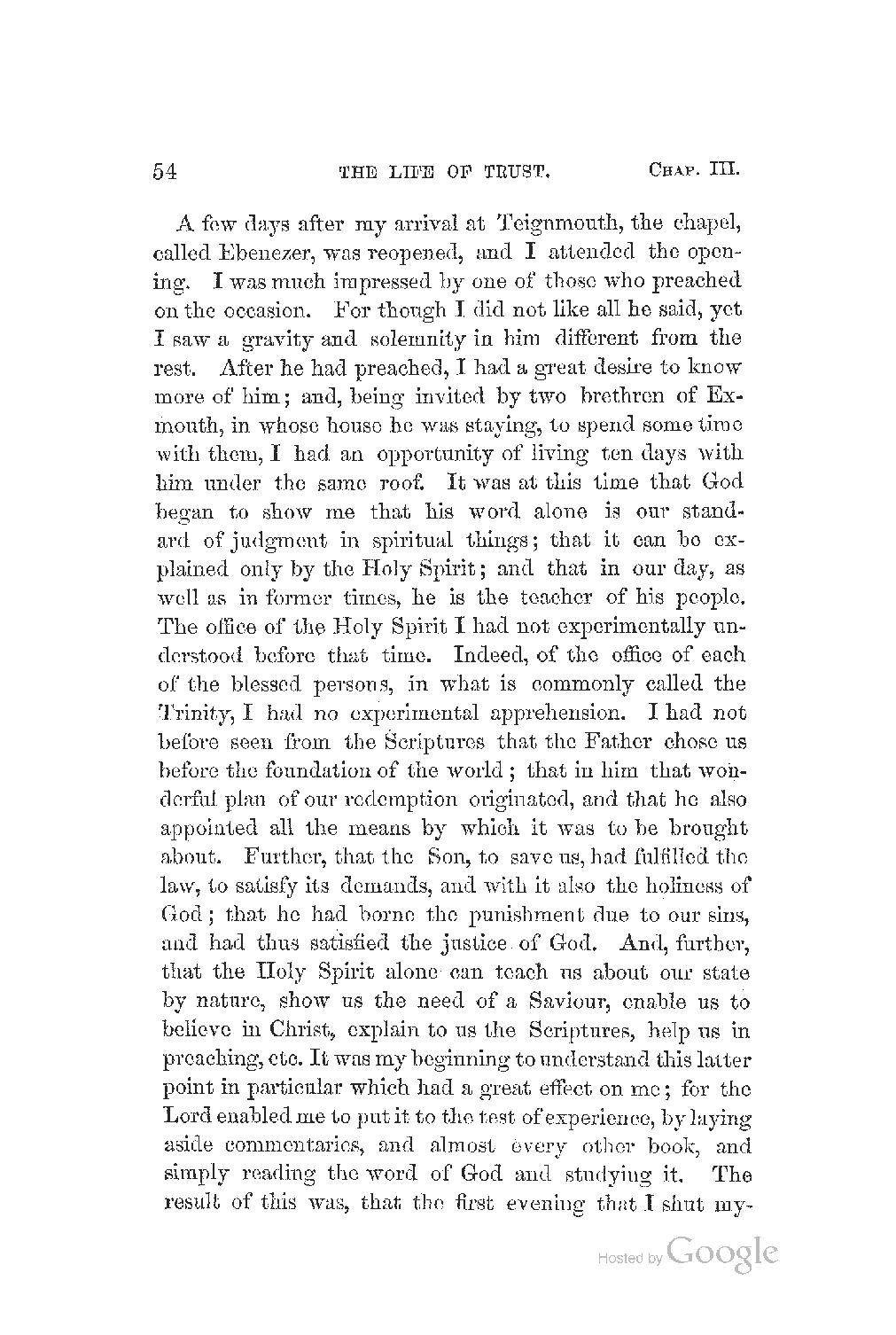 54 THE LIFE OF TRUST. CHAP. III.

A few days after my arrival at Teignmouth, the chapel, called Ebenezer, was reopened, and I attended the opening. I was much impressed by one of those who preached on the occasion. For though I did not like all he said, yet I saw a gravity and solemnity in him different from the rest. After he had preached, I had a great desire to know more of him; and, being invited by two brethren of Exmouth, in whose house he was staying, to spend some time with them, I had an opportunity of living ten days with him under the same roof. It was at this time that God began to show me that his word alone is our standard of judgment in spiritual things; that it can be explained only by the Holy Spirit; and that in our day, as well as in former times, he is the teacher of his people. The office of the Holy Spirit I had not experimentally understood before that time. Indeed, of the office of each of the blessed persons, in what is commonly called the Trinity, I had no experimental apprehension. I had not before seen from the Scriptures that the Father chose us before the foundation of the world; that in him that wonderful plan of our redemption originated, and that he also appointed all the means by which it was to be brought about. Further, that the Son, to save us, had fulfilled the law, to satisfy its demands, and with it also the holiness of God; that he had borne the punishment due to our sins, and had thus satisfied the justice of God. And, further, that the Holy Spirit alone can teach us about our state by nature, show us the need of a Saviour, enable us to believe in Christ, explain to us the Scriptures, help us in preaching, etc. It was my beginning to understand this latter point in particular which had a great effect on me; for the Lord enabled me to put it to the test of experience, by laying aside commentaries, and almost every other book, and simply reading the word of God and studying it. The result of this was, that the first evening that I shut my-

Hosted by Google